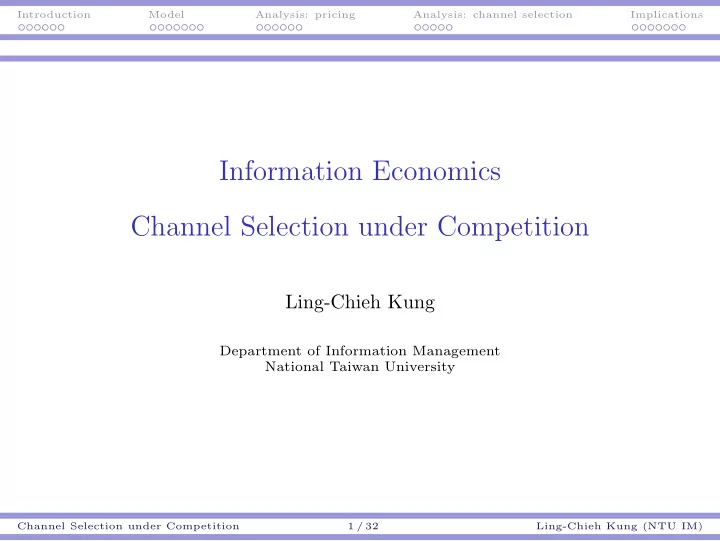 Introduction Model Analysis: pricing Analysis: channel selection Implications

Information Economics

Channel Selection under Competition

Ling-Chieh Kung

Department of Information Management
National Taiwan University

Channel Selection under Competition 1 / 32 Ling-Chieh Kung (NTU IM)